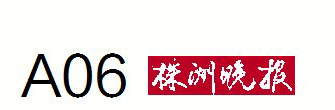 A06 株洲晚报